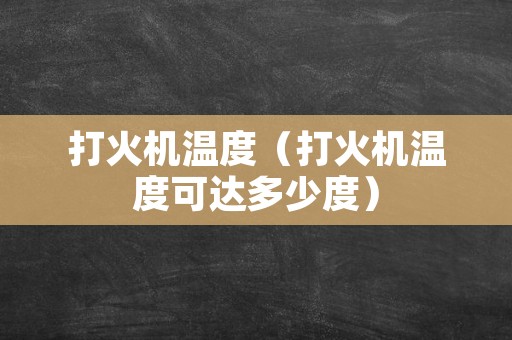 打火机温度（打火机温度可达多少度）